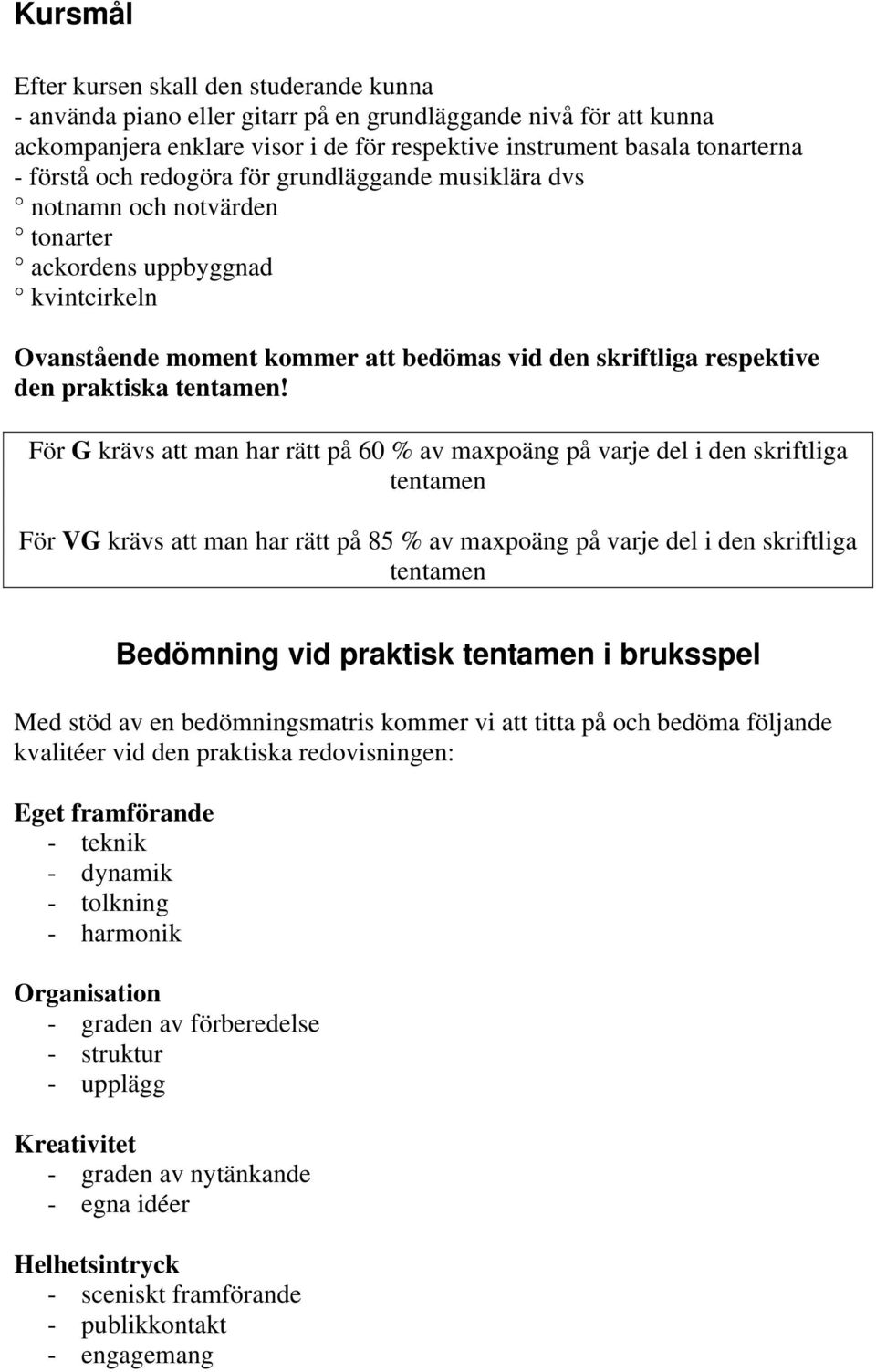 Kursmål

Efter kursen skall den studerande kunna
- använda piano eller gitarr på en grundläggande nivå för att kunna ackompanjera enklare visor i de för respektive instrument basala tonarterna
- förstå och redogöra för grundläggande musiklära dvs
° notnamn och notvärden
° tonarter
° ackordens uppbyggnad
° kvintcirkeln

Ovanstående moment kommer att bedömas vid den skriftliga respektive den praktiska tentamen!

För G krävs att man har rätt på 60 % av maxpoäng på varje del i den skriftliga tentamen

För VG krävs att man har rätt på 85 % av maxpoäng på varje del i den skriftliga tentamen

Bedömning vid praktisk tentamen i bruksspel

Med stöd av en bedömningsmatris kommer vi att titta på och bedöma följande kvalitéer vid den praktiska redovisningen:

Eget framförande
- teknik
- dynamik
- tolkning
- harmonik

Organisation
- graden av förberedelse
- struktur
- upplägg

Kreativitet
- graden av nytänkande
- egna idéer

Helhetsintryck
- sceniskt framförande
- publikkontakt
- engagemang